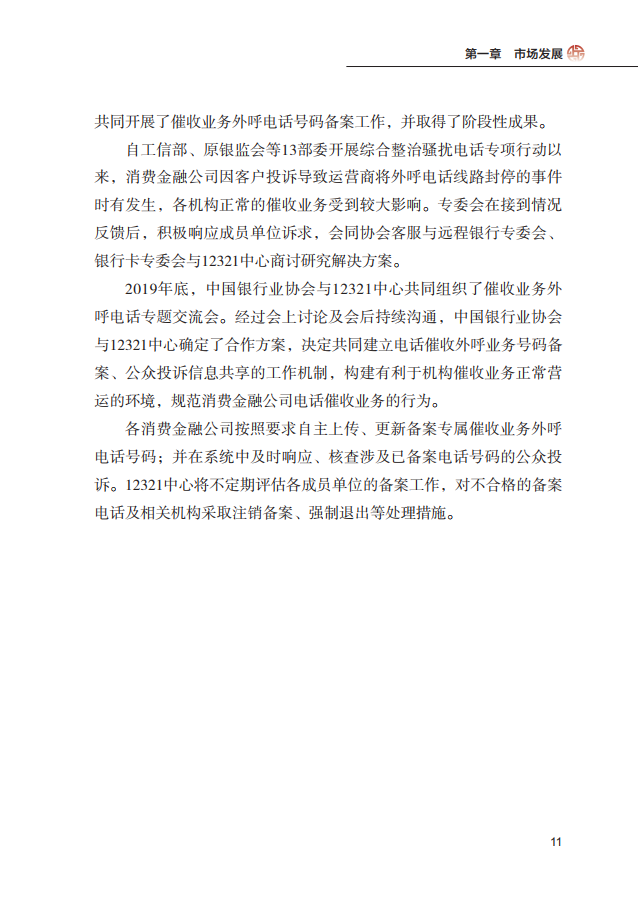 第一章　市场发展

共同开展了催收业务外呼电话号码备案工作，并取得了阶段性成果。

自工信部、原银监会等13部委开展综合整治骚扰电话专项行动以来，消费金融公司因客户投诉导致运营商将外呼电话线路封停的事件时有发生，各机构正常的催收业务受到较大影响。专委会在接到情况反馈后，积极响应成员单位诉求，会同协会客服与远程银行专委会、银行卡专委会与12321中心商讨研究解决方案。

2019年底，中国银行业协会与12321中心共同组织了催收业务外呼电话专题交流会。经过会上讨论及会后持续沟通，中国银行业协会与12321中心确定了合作方案，决定共同建立电话催收外呼业务号码备案、公众投诉信息共享的工作机制，构建有利于机构催收业务正常营运的环境，规范消费金融公司电话催收业务的行为。

各消费金融公司按照要求自主上传、更新备案专属催收业务外呼电话号码；并在系统中及时响应、核查涉及已备案电话号码的公众投诉。12321中心将不定期评估各成员单位的备案工作，对不合格的备案电话及相关机构采取注销备案、强制退出等处理措施。

11